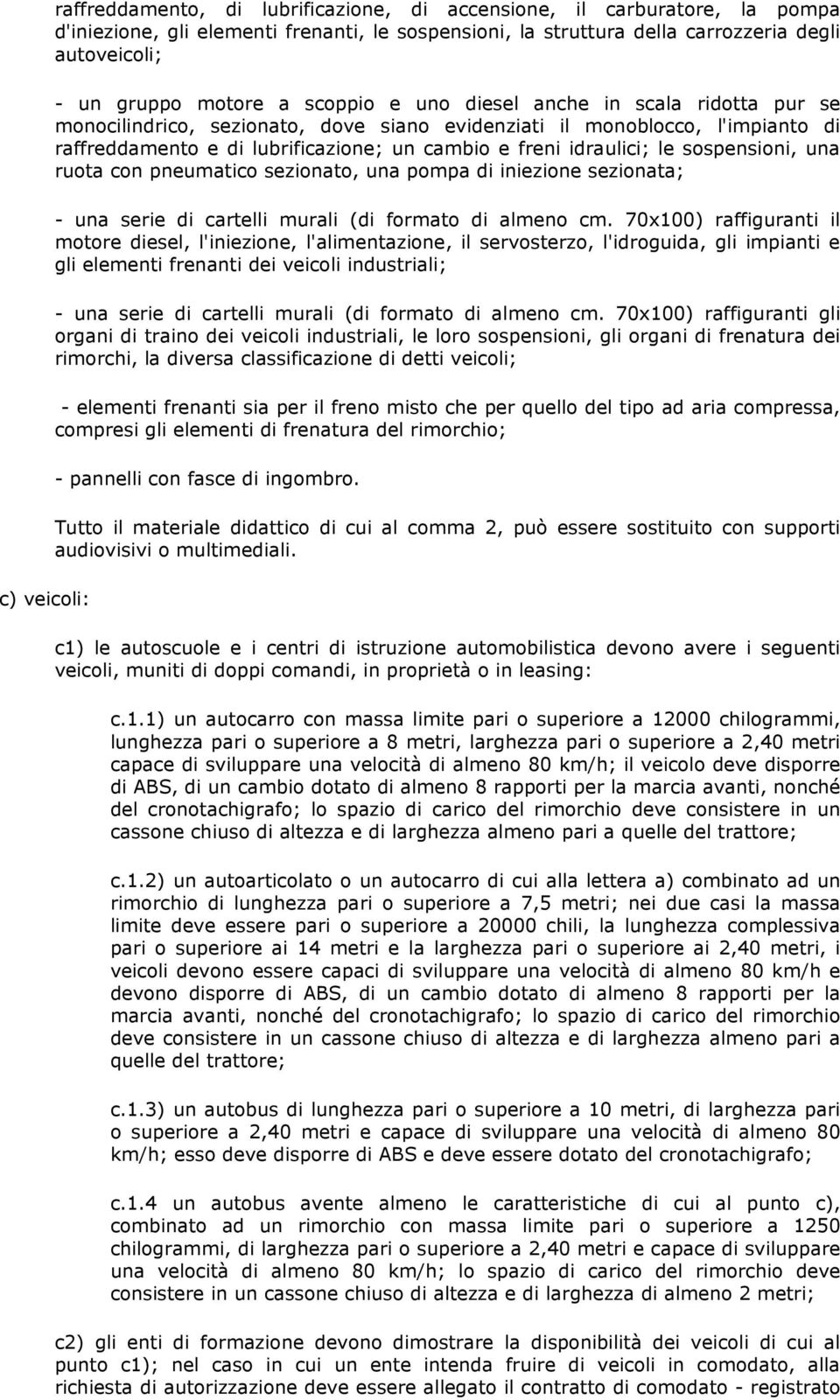 raffreddamento, di lubrificazione, di accensione, il carburatore, la pompa d'iniezione, gli elementi frenanti, le sospensioni, la struttura della carrozzeria degli autoveicoli;

- un gruppo motore a scoppio e uno diesel anche in scala ridotta pur se monocilindrico, sezionato, dove siano evidenziati il monoblocco, l'impianto di raffreddamento e di lubrificazione; un cambio e freni idraulici; le sospensioni, una ruota con pneumatico sezionato, una pompa di iniezione sezionata;

- una serie di cartelli murali (di formato di almeno cm. 70x100) raffiguranti il motore diesel, l'iniezione, l'alimentazione, il servosterzo, l'idroguida, gli impianti e gli elementi frenanti dei veicoli industriali;

- una serie di cartelli murali (di formato di almeno cm. 70x100) raffiguranti gli organi di traino dei veicoli industriali, le loro sospensioni, gli organi di frenatura dei rimorchi, la diversa classificazione di detti veicoli;

- elementi frenanti sia per il freno misto che per quello del tipo ad aria compressa, compresi gli elementi di frenatura del rimorchio;

- pannelli con fasce di ingombro.

Tutto il materiale didattico di cui al comma 2, può essere sostituito con supporti audiovisivi o multimediali.

c) veicoli:

c1) le autoscuole e i centri di istruzione automobilistica devono avere i seguenti veicoli, muniti di doppi comandi, in proprietà o in leasing:

c.1.1) un autocarro con massa limite pari o superiore a 12000 chilogrammi, lunghezza pari o superiore a 8 metri, larghezza pari o superiore a 2,40 metri capace di sviluppare una velocità di almeno 80 km/h; il veicolo deve disporre di ABS, di un cambio dotato di almeno 8 rapporti per la marcia avanti, nonché del cronotachigrafo; lo spazio di carico del rimorchio deve consistere in un cassone chiuso di altezza e di larghezza almeno pari a quelle del trattore;

c.1.2) un autoarticolato o un autocarro di cui alla lettera a) combinato ad un rimorchio di lunghezza pari o superiore a 7,5 metri; nei due casi la massa limite deve essere pari o superiore a 20000 chili, la lunghezza complessiva pari o superiore ai 14 metri e la larghezza pari o superiore ai 2,40 metri, i veicoli devono essere capaci di sviluppare una velocità di almeno 80 km/h e devono disporre di ABS, di un cambio dotato di almeno 8 rapporti per la marcia avanti, nonché del cronotachigrafo; lo spazio di carico del rimorchio deve consistere in un cassone chiuso di altezza e di larghezza almeno pari a quelle del trattore;

c.1.3) un autobus di lunghezza pari o superiore a 10 metri, di larghezza pari o superiore a 2,40 metri e capace di sviluppare una velocità di almeno 80 km/h; esso deve disporre di ABS e deve essere dotato del cronotachigrafo;

c.1.4 un autobus avente almeno le caratteristiche di cui al punto c), combinato ad un rimorchio con massa limite pari o superiore a 1250 chilogrammi, di larghezza pari o superiore a 2,40 metri e capace di sviluppare una velocità di almeno 80 km/h; lo spazio di carico del rimorchio deve consistere in un cassone chiuso di altezza e di larghezza di almeno 2 metri;

c2) gli enti di formazione devono dimostrare la disponibilità dei veicoli di cui al punto c1); nel caso in cui un ente intenda fruire di veicoli in comodato, alla richiesta di autorizzazione deve essere allegato il contratto di comodato - registrato